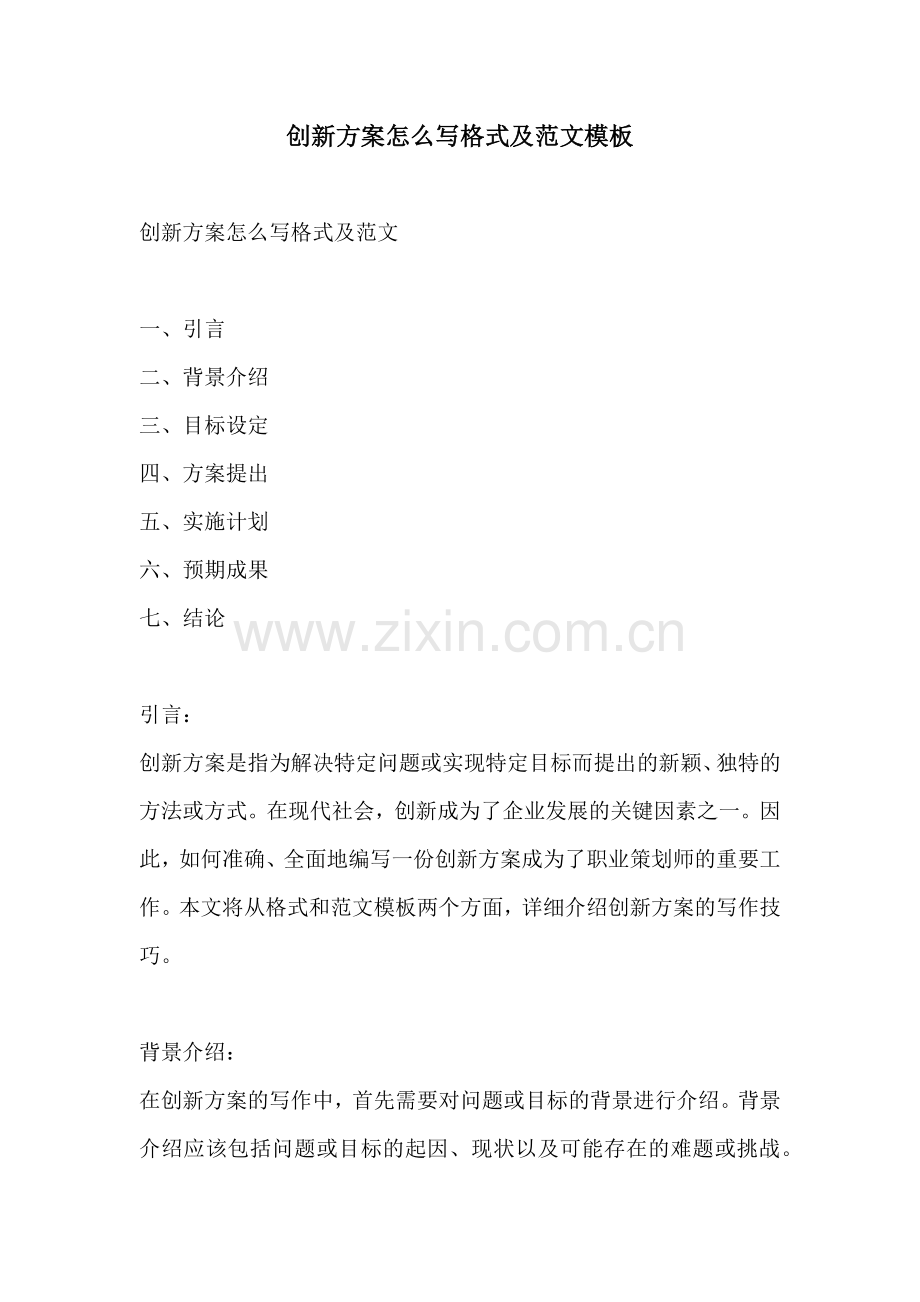 创新方案怎么写格式及范文模板

创新方案怎么写格式及范文

一、引言

二、背景介绍

三、目标设定

四、方案提出

五、实施计划

六、预期成果

七、结论

www.zixin.com.cn

引言：

创新方案是指为解决特定问题或实现特定目标而提出的新颖、独特的方法或方式。在现代社会，创新成为了企业发展的关键因素之一。因此，如何准确、全面地编写一份创新方案成为了职业策划师的重要工作。本文将从格式和范文模板两个方面，详细介绍创新方案的写作技巧。

背景介绍：

在创新方案的写作中，首先需要对问题或目标的背景进行介绍。背景介绍应该包括问题或目标的起因、现状以及可能存在的难题或挑战。